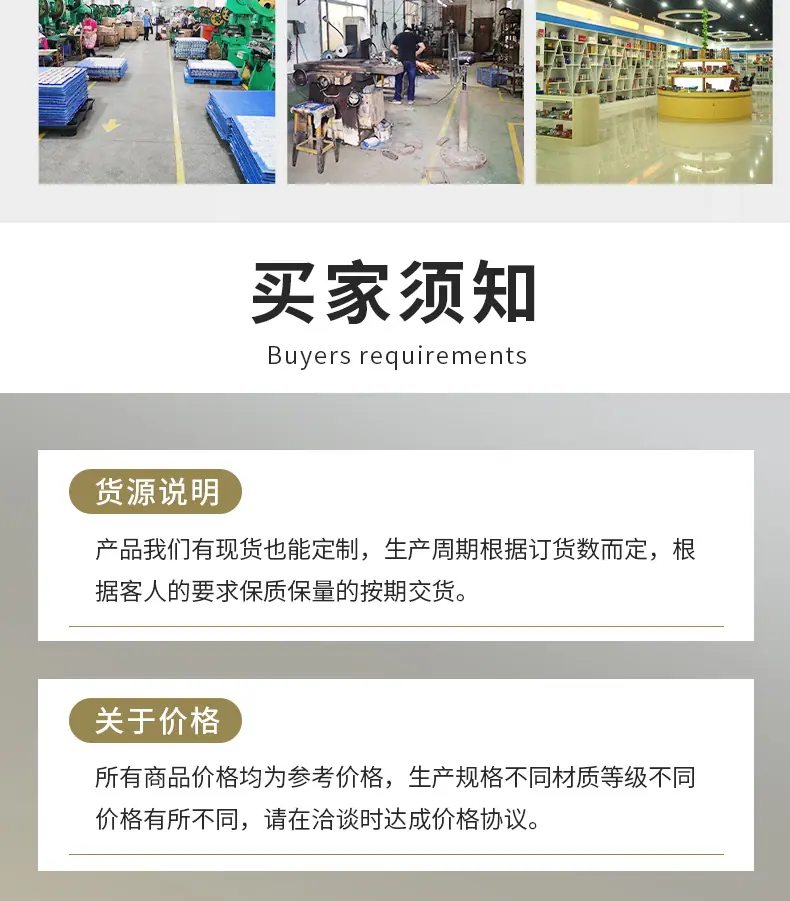 买家须知

Buyers requirements

货源说明

产品我们有现货也能定制，生产周期根据订货数而定，根据客人的要求保质保量的按期交货。

关于价格

所有商品价格均为参考价格，生产规格不同材质等级不同价格有所不同，请在洽谈时达成价格协议。